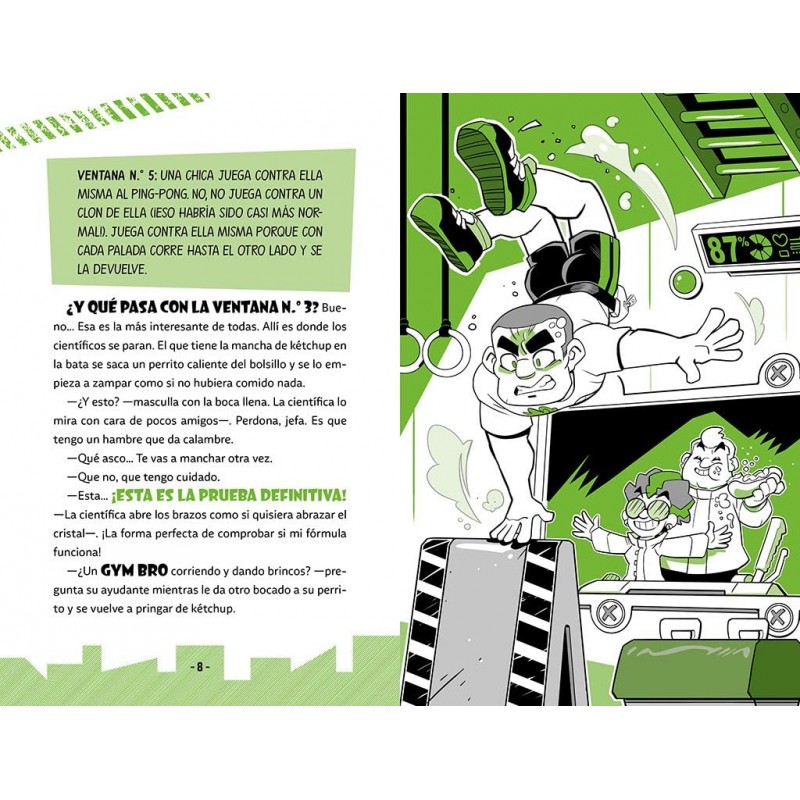 VENTANA N.° 5: UNA CHICA JUEGA CONTRA ELLA MISMA AL PING-PONG. NO, NO JUEGA CONTRA UN CLON DE ELLA (¡ESO HABRÍA SIDO CASI MÁS NORMAL!). JUEGA CONTRA ELLA MISMA PORQUE CON CADA PALADA CORRE HASTA EL OTRO LADO Y SE LA DEVUELVE.

¿Y QUÉ PASA CON LA VENTANA N.° 3? Bueno… Esa es la más interesante de todas. Allí es donde los científicos se paran. El que tiene la mancha de kétchup en la bata se saca un perrito caliente del bolsillo y se lo empieza a zampar como si no hubiera comido nada.

—¿Y esto? —masculla con la boca llena. La científica lo mira con cara de pocos amigos—. Perdona, jefa. Es que tengo un hambre que da calambre.

—Qué asco… Te vas a manchar otra vez.

—Que no, que tengo cuidado.

—Esta… ¡ESTA ES LA PRUEBA DEFINITIVA! —La científica abre los brazos como si quisiera abrazar el cristal—. ¡La forma perfecta de comprobar si mi fórmula funciona!

—¿Un GYM BRO corriendo y dando brincos? —pregunta su ayudante mientras le da otro bocado a su perrito y se vuelve a pringar de kétchup.

- 8 -

87%